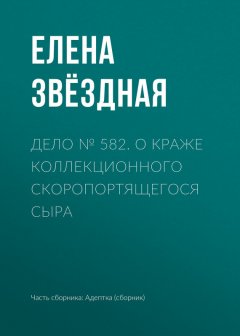 ЕЛЕНА ЗВЁЗДНАЯ

ДЕЛО № 582. О КРАЖЕ КОЛЛЕКЦИОННОГО СКОРОПОРТЯЩЕГОСЯ СЫРА

Часть сборника: Адептка (сборник)